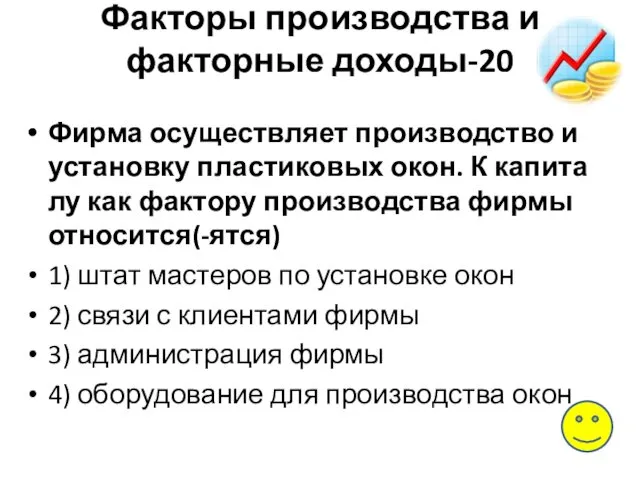 Факторы производства и факторные доходы-20

• Фирма осуществляет производство и установку пластиковых окон. К капита лу как фактору производства фирмы относится(-ятся)
• 1) штат мастеров по установке окон
• 2) связи с клиентами фирмы
• 3) администрация фирмы
• 4) оборудование для производства окон